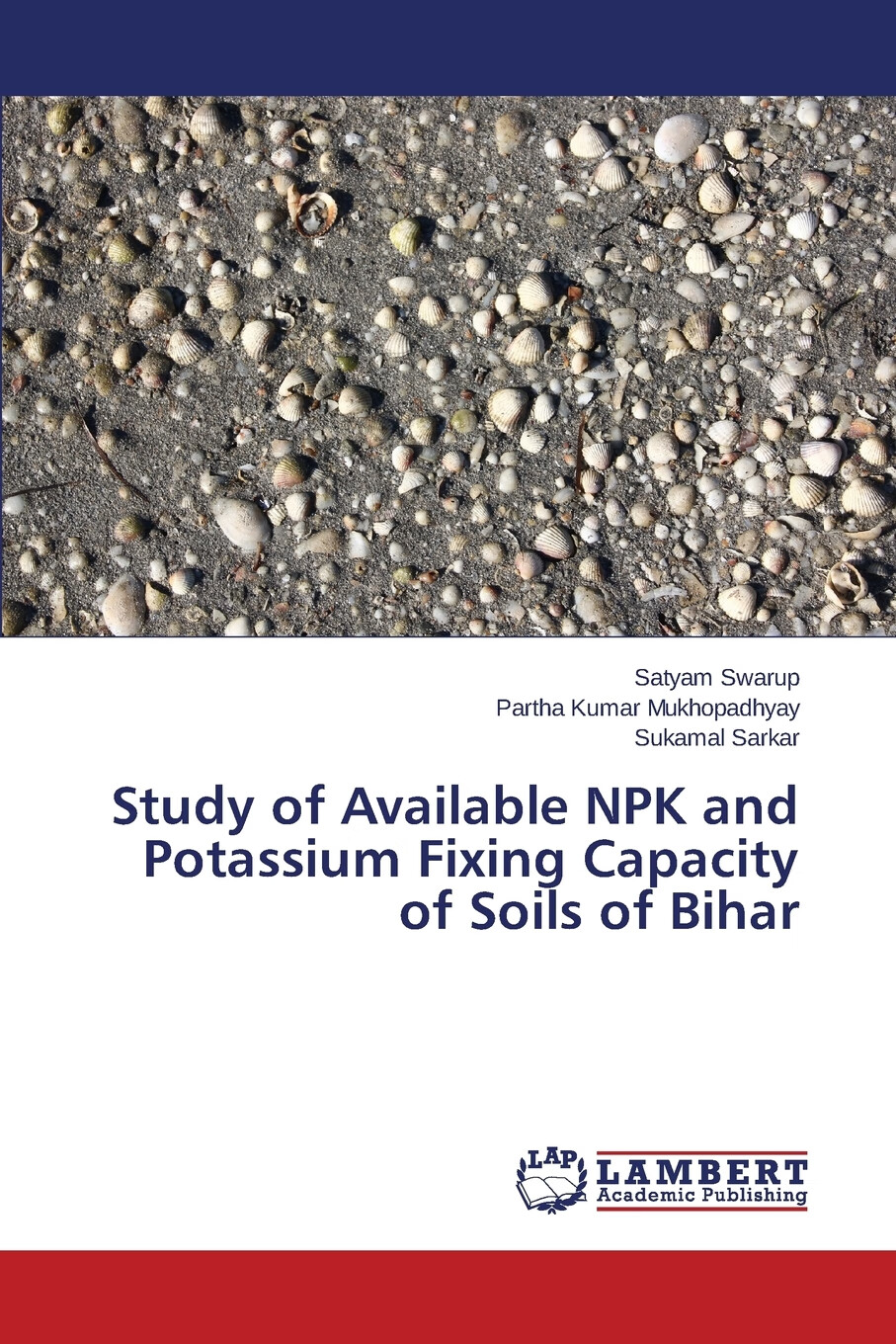 Satyam Swarup
Partha Kumar Mukhopadhyay
Sukamal Sarkar

Study of Available NPK and Potassium Fixing Capacity of Soils of Bihar

LAP
LAMBERT
Academic Publishing